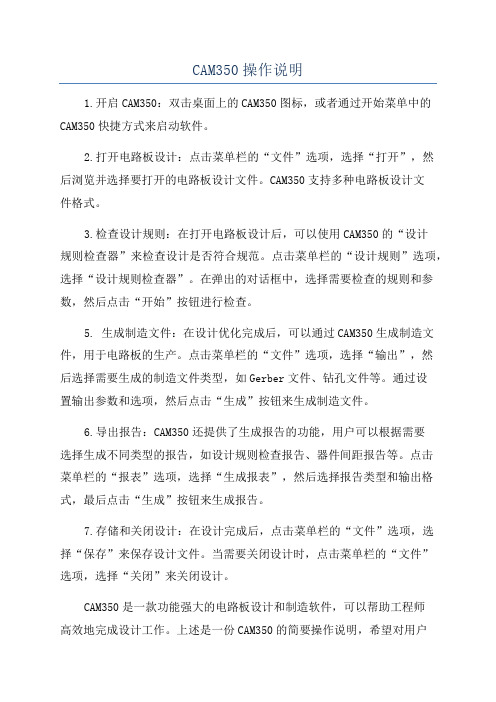 CAM350 操作说明

1.开启 CAM350：双击桌面上的 CAM350 图标，或者通过开始菜单中的 CAM350 快捷方式来启动软件。

2.打开电路板设计：点击菜单栏的“文件”选项，选择“打开”，然后浏览并选择要打开的电路板设计文件。CAM350 支持多种电路板设计文件格式。

3.检查设计规则：在打开电路板设计后，可以使用 CAM350 的“设计规则检查器”来检查设计是否符合规范。点击菜单栏的“设计规则”选项，选择“设计规则检查器”。在弹出的对话框中，选择需要检查的规则和参数，然后点击“开始”按钮进行检查。

5. 生成制造文件：在设计优化完成后，可以通过 CAM350 生成制造文件，用于电路板的生产。点击菜单栏的“文件”选项，选择“输出”，然后选择需要生成的制造文件类型，如 Gerber 文件、钻孔文件等。通过设置输出参数和选项，然后点击“生成”按钮来生成制造文件。

6.导出报告：CAM350 还提供了生成报告的功能，用户可以根据需要选择生成不同类型的报告，如设计规则检查报告、器件间距报告等。点击菜单栏的“报表”选项，选择“生成报表”，然后选择报告类型和输出格式，最后点击“生成”按钮来生成报告。

7.存储和关闭设计：在设计完成后，点击菜单栏的“文件”选项，选择“保存”来保存设计文件。当需要关闭设计时，点击菜单栏的“文件”选项，选择“关闭”来关闭设计。

CAM350 是一款功能强大的电路板设计和制造软件，可以帮助工程师高效地完成设计工作。上述是一份 CAM350 的简要操作说明，希望对用户